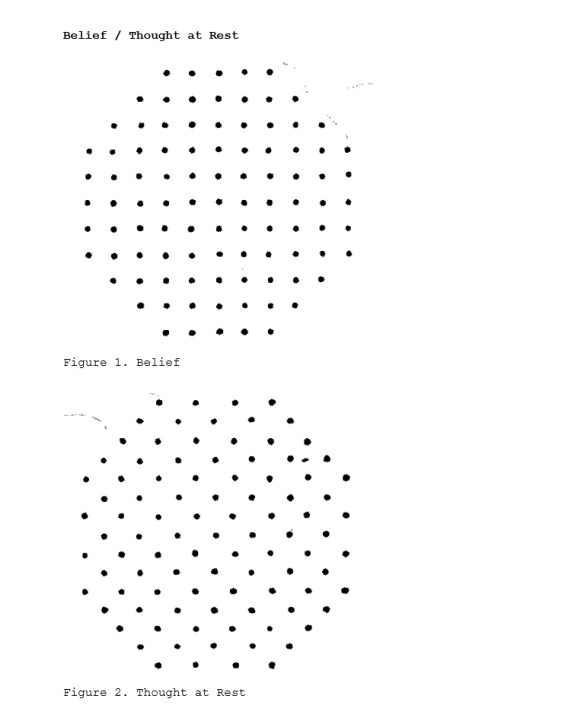 Belief / Thought at Rest

Figure 1. Belief

Figure 2. Thought at Rest